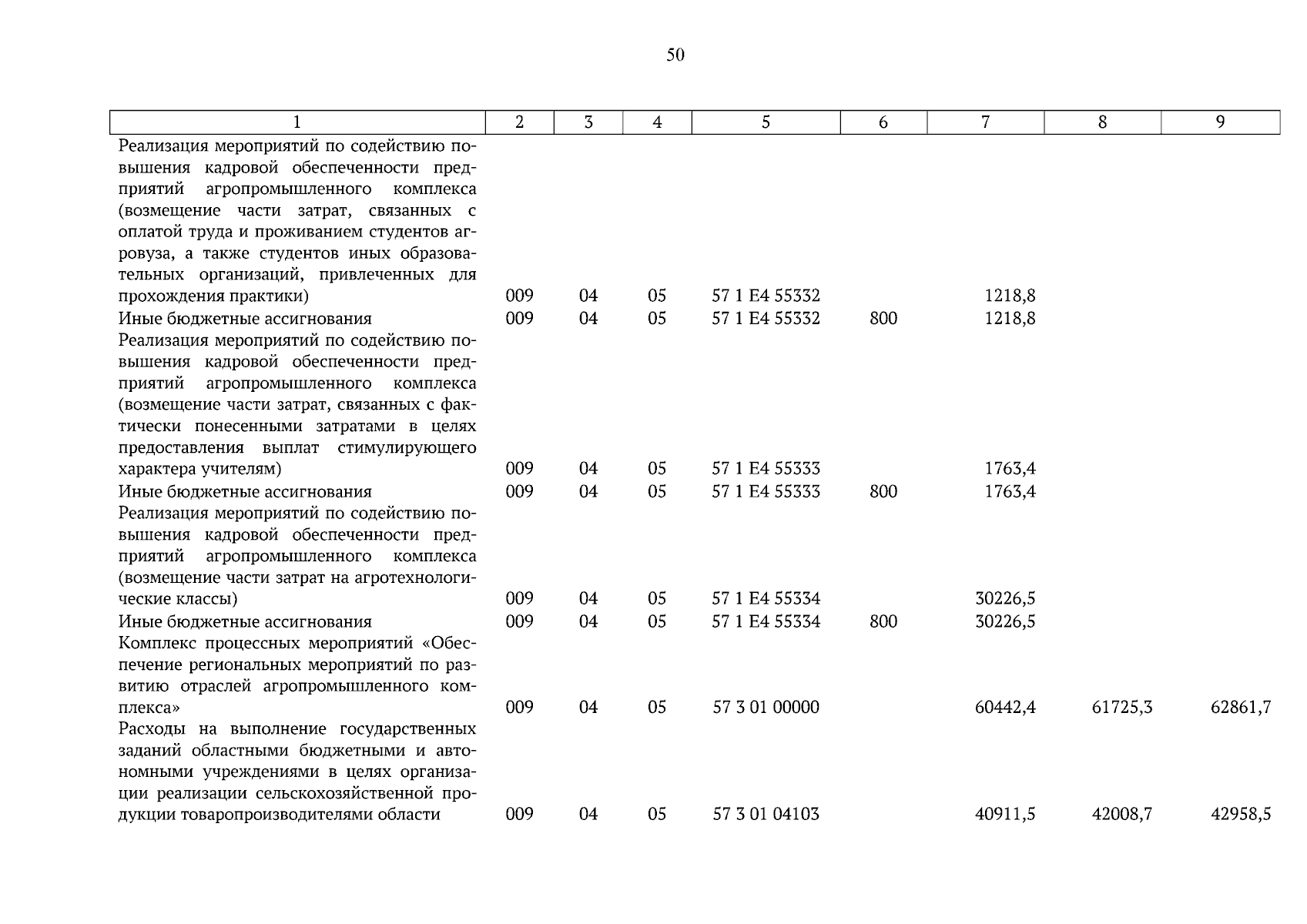 50

| 1 | 2 | 3 | 4 | 5 | 6 | 7 | 8 | 9 |
|---|---|---|---|---|---|---|---|---|
| Реализация мероприятий по содействию повышения кадровой обеспеченности предприятий агропромышленного комплекса (возмещение части затрат, связанных с оплатой труда и проживанием студентов агровуза, а также студентов иных образовательных организаций, привлеченных для прохождения практики) | 009 | 04 | 05 | 57 1 E4 55332 | | 1218,8 | | |
| Иные бюджетные ассигнования | 009 | 04 | 05 | 57 1 E4 55332 | 800 | 1218,8 | | |
| Реализация мероприятий по содействию повышения кадровой обеспеченности предприятий агропромышленного комплекса (возмещение части затрат, связанных с фактически понесенными затратами в целях предоставления выплат стимулирующего характера учителям) | 009 | 04 | 05 | 57 1 E4 55333 | | 1763,4 | | |
| Иные бюджетные ассигнования | 009 | 04 | 05 | 57 1 E4 55333 | 800 | 1763,4 | | |
| Реализация мероприятий по содействию повышения кадровой обеспеченности предприятий агропромышленного комплекса (возмещение части затрат на агротехнологические классы) | 009 | 04 | 05 | 57 1 E4 55334 | | 30226,5 | | |
| Иные бюджетные ассигнования | 009 | 04 | 05 | 57 1 E4 55334 | 800 | 30226,5 | | |
| Комплекс процессных мероприятий «Обеспечение региональных мероприятий по развитию отраслей агропромышленного комплекса» | 009 | 04 | 05 | 57 3 01 00000 | | 60442,4 | 61725,3 | 62861,7 |
| Расходы на выполнение государственных заданий областными бюджетными и автономными учреждениями в целях организации реализации сельскохозяйственной продукции товаропроизводителями области | 009 | 04 | 05 | 57 3 01 04103 | | 40911,5 | 42008,7 | 42958,5 |